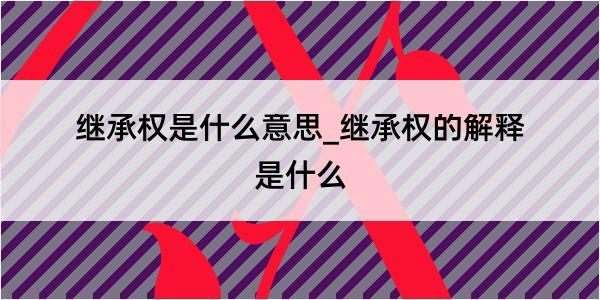 继承权是什么意思_继承权的解释是什么